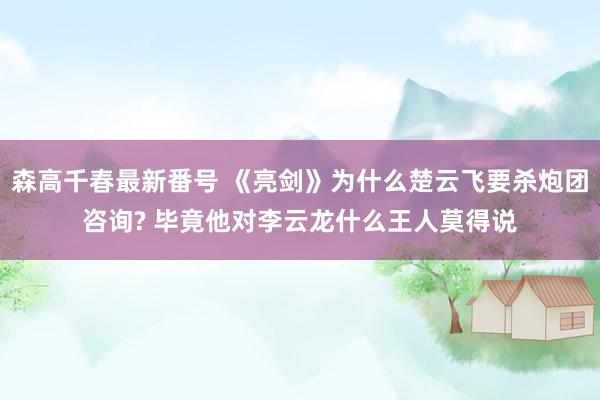 森高千春最新番号 《亮剑》为什么楚云飞要杀炮团咨询? 毕竟他对李云龙什么王人莫得说